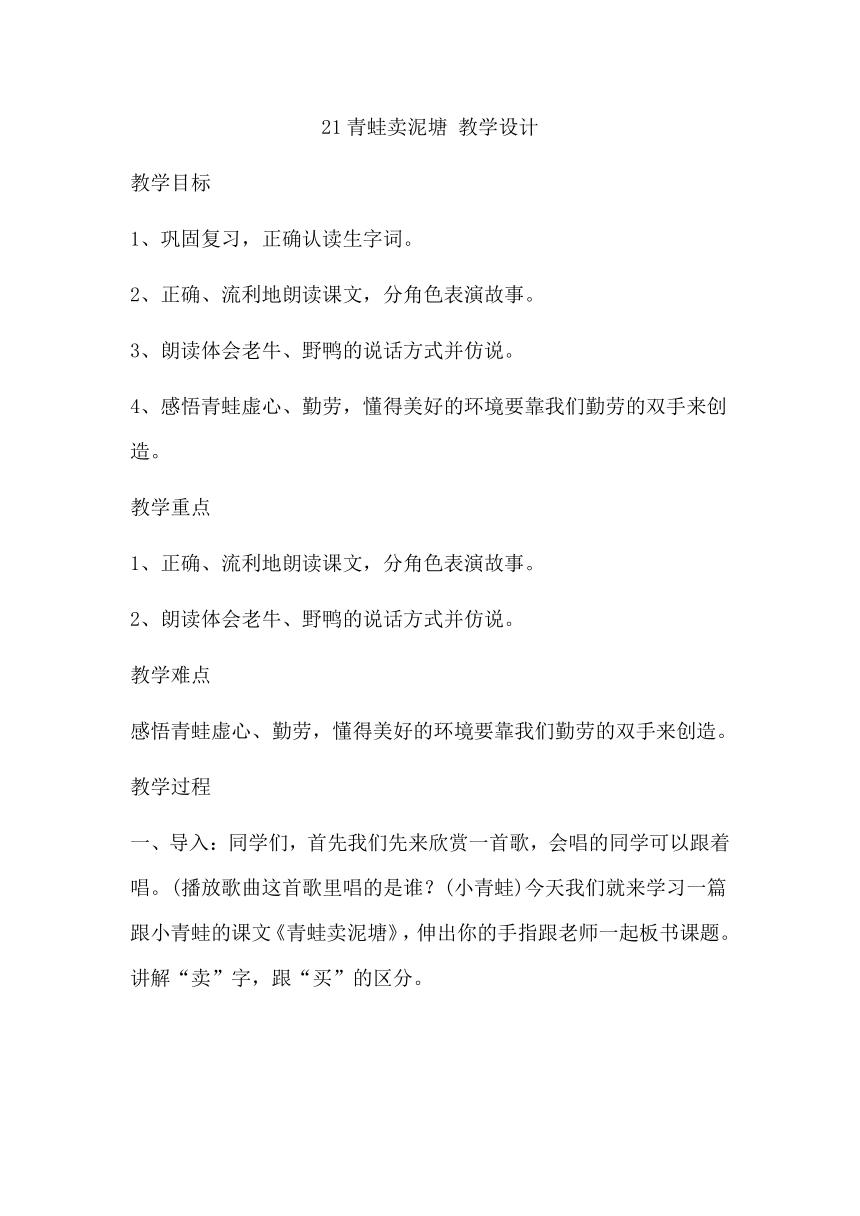 21 青蛙卖泥塘 教学设计

教学目标

1、巩固复习，正确认读生字词。

2、正确、流利地朗读课文，分角色表演故事。

3、朗读体会老牛、野鸭的说话方式并仿说。

4、感悟青蛙虚心、勤劳，懂得美好的环境要靠我们勤劳的双手来创造。

教学重点

1、正确、流利地朗读课文，分角色表演故事。

2、朗读体会老牛、野鸭的说话方式并仿说。

教学难点

感悟青蛙虚心、勤劳，懂得美好的环境要靠我们勤劳的双手来创造。

教学过程

一、导入：同学们，首先我们先来欣赏一首歌，会唱的同学可以跟着唱。(播放歌曲这首歌里唱的是谁？(小青蛙)今天我们就来学习一篇跟小青蛙的课文《青蛙卖泥塘》，伸出你的手指跟老师一起板书课题。讲解“卖”字，跟“买”的区分。